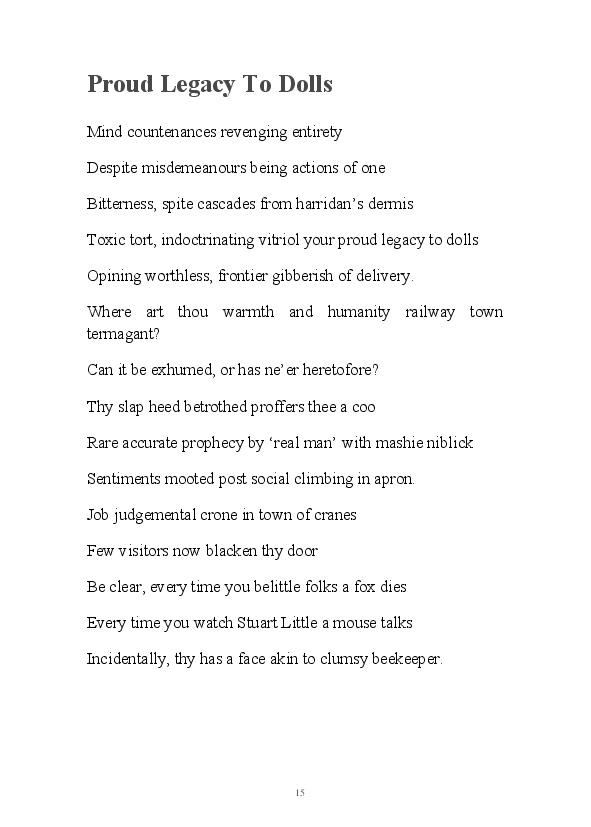 Proud Legacy To Dolls

Mind countenances revenging entirety

Despite misdemeanours being actions of one

Bitterness, spite cascades from harridan’s dermis

Toxic tort, indoctrinating vitriol your proud legacy to dolls

Opining worthless, frontier gibberish of delivery.

Where art thou warmth and humanity railway town termagant?

Can it be exhumed, or has ne’er heretofore?

Thy slap heed betrothed proffers thee a coo

Rare accurate prophecy by ‘real man’ with mashie niblick

Sentiments mooted post social climbing in apron.

Job judgemental crone in town of cranes

Few visitors now blacken thy door

Be clear, every time you belittle folks a fox dies

Every time you watch Stuart Little a mouse talks

Incidentally, thy has a face akin to clumsy beekeeper.

15